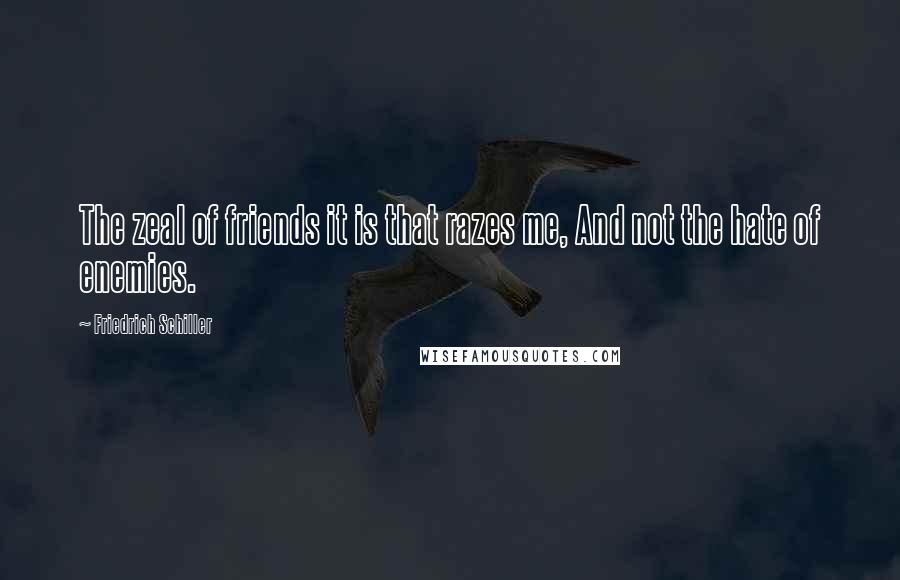 The zeal of friends it is that razes me, And not the hate of enemies.

~ Friedrich Schiller

WISEFAMOUSQUOTES.COM